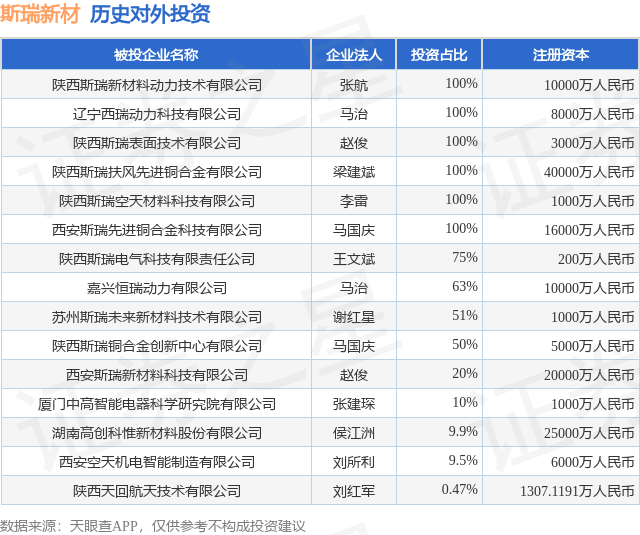 斯瑞新材 历史对外投资

| 被投企业名称 | 企业法人 | 投资占比 | 注册资本 |
|---|---|---|---|
| 陕西斯瑞新材料动力技术有限公司 | 张航 | 100% | 10000万人民币 |
| 辽宁西瑞动力科技有限公司 | 马治 | 100% | 8000万人民币 |
| 陕西斯瑞表面技术有限公司 | 赵俊 | 100% | 3000万人民币 |
| 陕西斯瑞扶风先进铜合金有限公司 | 梁建斌 | 100% | 40000万人民币 |
| 陕西斯瑞空天材料科技有限公司 | 李雷 | 100% | 1000万人民币 |
| 西安斯瑞先进铜合金科技有限公司 | 马国庆 | 100% | 16000万人民币 |
| 陕西斯瑞电气科技有限责任公司 | 王文斌 | 75% | 200万人民币 |
| 嘉兴恒瑞动力有限公司 | 马治 | 63% | 10000万人民币 |
| 苏州斯瑞未来新材料技术有限公司 | 谢红星 | 51% | 1000万人民币 |
| 陕西斯瑞铜合金创新中心有限公司 | 马国庆 | 50% | 5000万人民币 |
| 西安斯瑞新材料科技有限公司 | 赵俊 | 20% | 20000万人民币 |
| 厦门中高智能电器科学研究院有限公司 | 张建琛 | 10% | 1000万人民币 |
| 湖南高创科惟新材料股份有限公司 | 侯江洲 | 9.9% | 25000万人民币 |
| 西安空天机电智能制造有限公司 | 刘所利 | 9.5% | 6000万人民币 |
| 陕西天回航天技术有限公司 | 刘红军 | 0.47% | 1307.1191万人民币 |

数据来源：天眼查APP，仅供参考不构成投资建议

证券之星